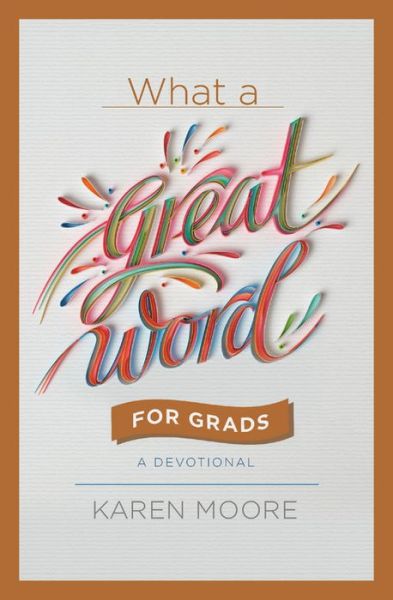 What a

great word

FOR GRADS

A DEVOTIONAL

KAREN MOORE